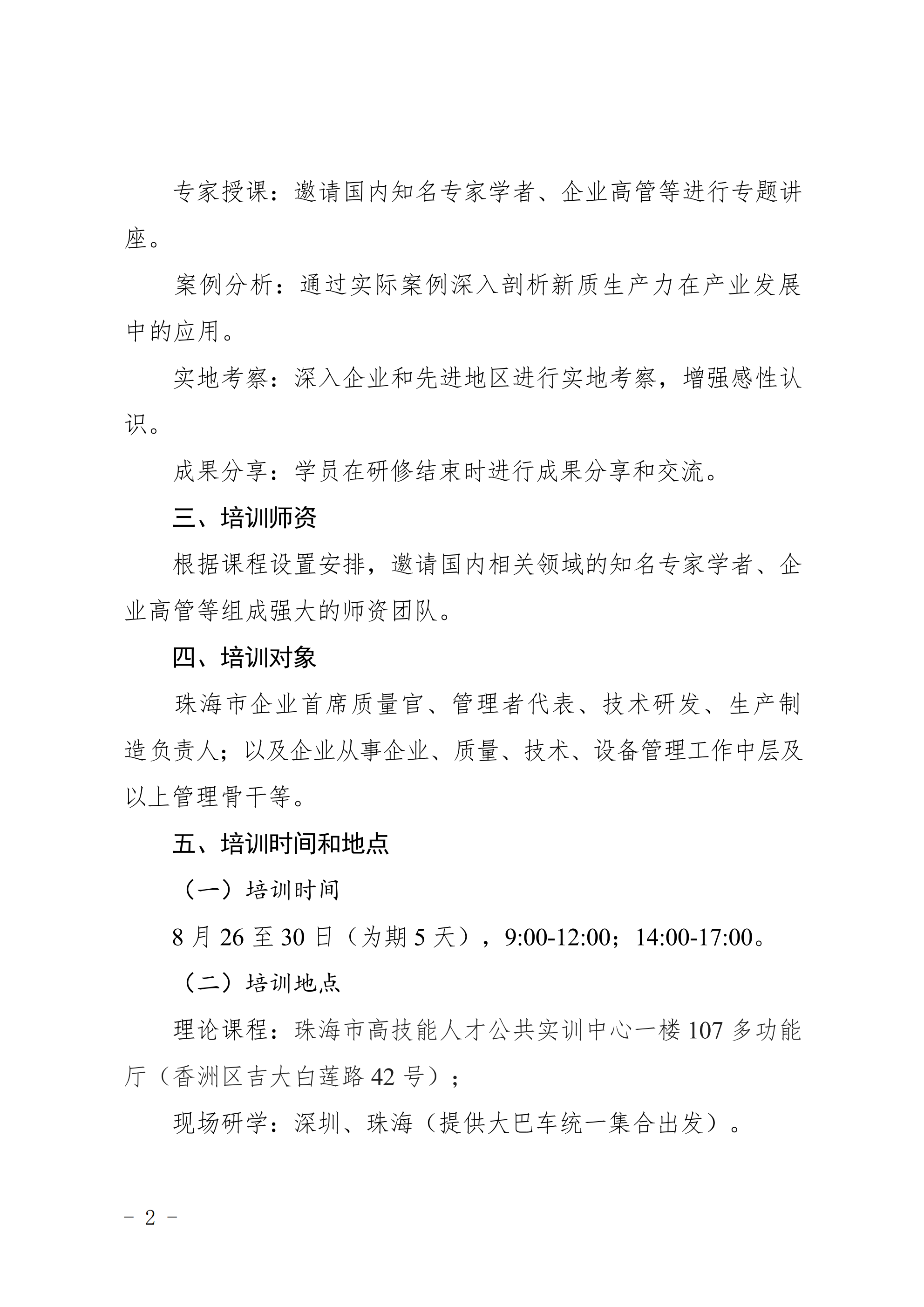 专家授课：邀请国内知名专家学者、企业高管等进行专题讲座。

案例分析：通过实际案例深入剖析新质生产力在产业发展中的应用。

实地考察：深入企业和先进地区进行实地考察，增强感性认识。

成果分享：学员在研修结束时进行成果分享和交流。

三、培训师资

根据课程设置安排，邀请国内相关领域的知名专家学者、企业高管等组成强大的师资团队。

四、培训对象

珠海市企业首席质量官、管理者代表、技术研发、生产制造负责人；以及企业从事企业、质量、技术、设备管理工作中层及以上管理骨干等。

五、培训时间和地点

（一）培训时间

8 月 26 至 30 日（为期 5 天），9:00-12:00；14:00-17:00。

（二）培训地点

理论课程：珠海市高技能人才公共实训中心一楼 107 多功能厅（香洲区吉大白莲路 42 号）；

现场研学：深圳、珠海（提供大巴车统一集合出发）。

－ 2 －